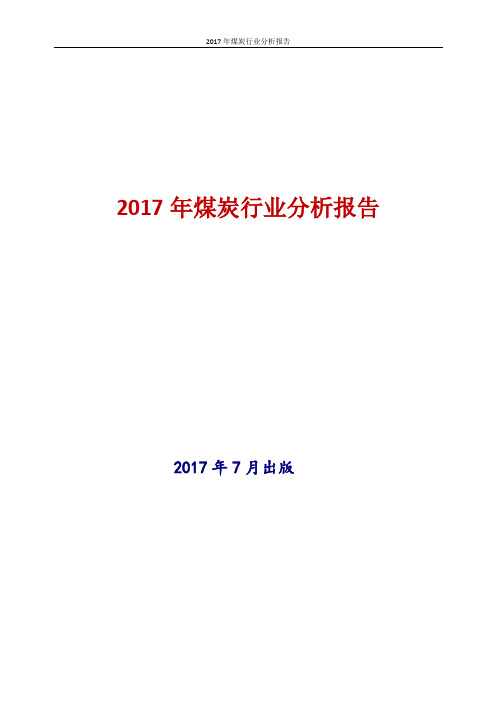 2017 年煤炭行业分析报告

2017 年煤炭行业分析报告

2017 年 7 月出版